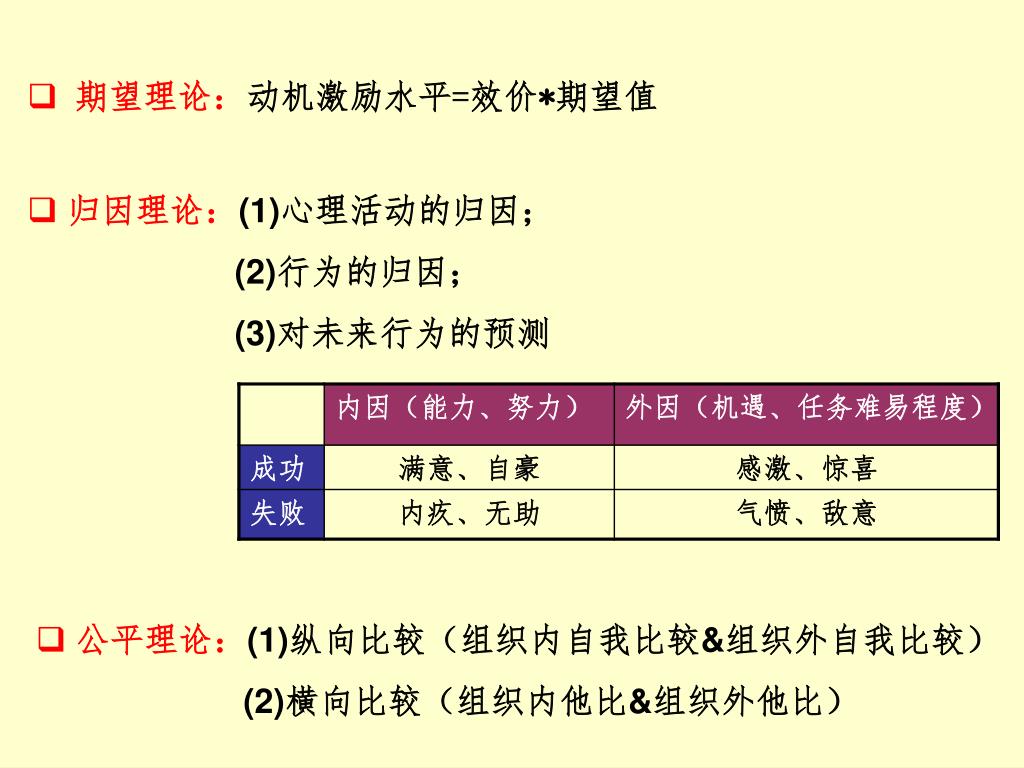 ❑ 期望理论：动机激励水平=效价*期望值

❑ 归因理论：(1)心理活动的归因；

(2)行为的归因；

(3)对未来行为的预测

|  | 内因（能力、努力） | 外因（机遇、任务难易程度） |
|---|---|---|
| 成功 | 满意、自豪 | 感激、惊喜 |
| 失败 | 内疚、无助 | 气愤、敌意 |

❑ 公平理论：(1)纵向比较（组织内自我比较&组织外自我比较）

(2)横向比较（组织内他比&组织外他比）